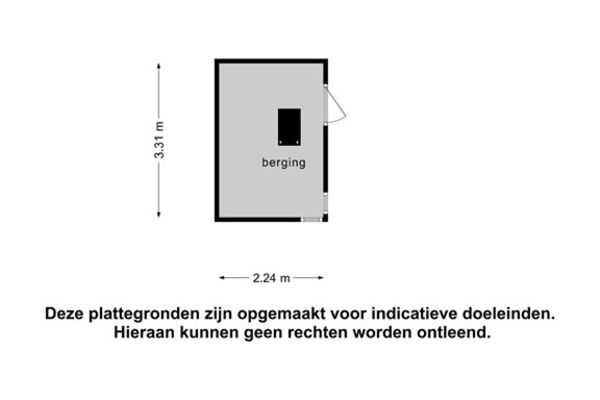 3.31 m

berging

2.24 m

Deze plattegronden zijn opgemaakt voor indicatieve doeleinden.
Hieraan kunnen geen rechten worden ontleend.